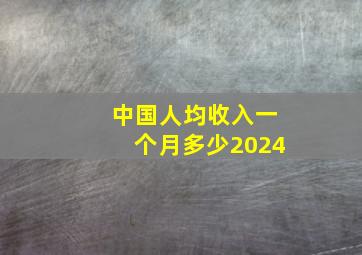 中国人均收入一个月多少2024